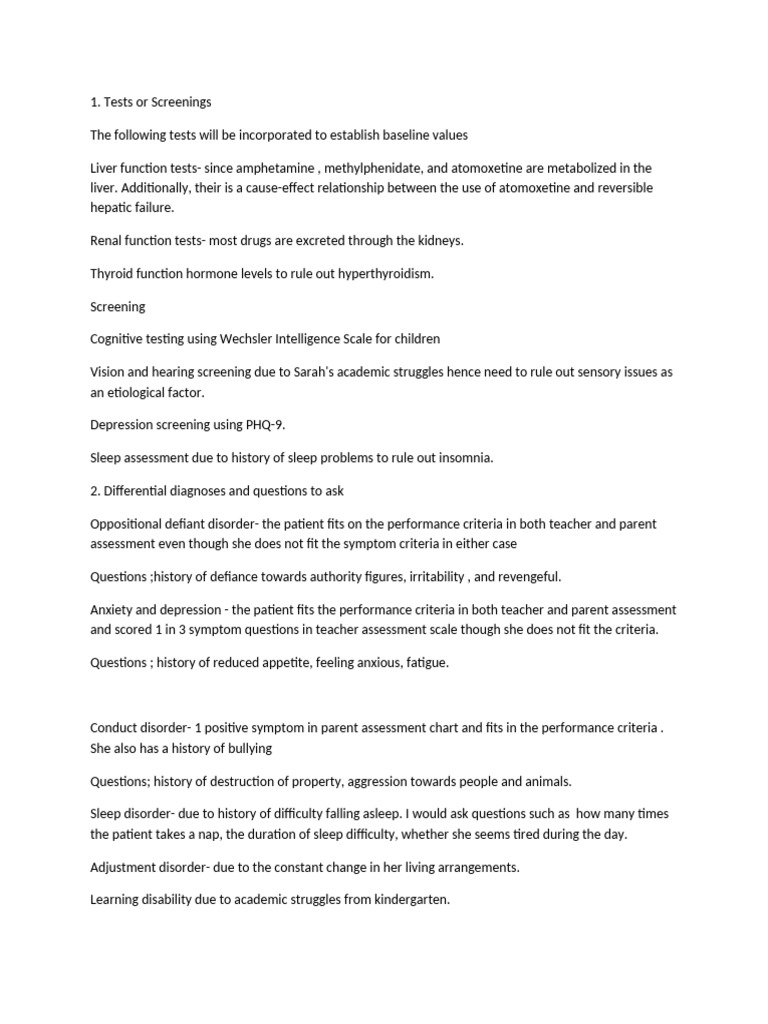 1. Tests or Screenings

The following tests will be incorporated to establish baseline values

Liver function tests- since amphetamine , methylphenidate, and atomoxetine are metabolized in the liver. Additionally, their is a cause-effect relationship between the use of atomoxetine and reversible hepatic failure.

Renal function tests- most drugs are excreted through the kidneys.

Thyroid function hormone levels to rule out hyperthyroidism.

Screening

Cognitive testing using Wechsler Intelligence Scale for children

Vision and hearing screening due to Sarah's academic struggles hence need to rule out sensory issues as an etiological factor.

Depression screening using PHQ-9.

Sleep assessment due to history of sleep problems to rule out insomnia.

2. Differential diagnoses and questions to ask

Oppositional defiant disorder- the patient fits on the performance criteria in both teacher and parent assessment even though she does not fit the symptom criteria in either case

Questions ;history of defiance towards authority figures, irritability , and revengeful.

Anxiety and depression - the patient fits the performance criteria in both teacher and parent assessment and scored 1 in 3 symptom questions in teacher assessment scale though she does not fit the criteria.

Questions ; history of reduced appetite, feeling anxious, fatigue.

Conduct disorder- 1 positive symptom in parent assessment chart and fits in the performance criteria . She also has a history of bullying

Questions; history of destruction of property, aggression towards people and animals.

Sleep disorder- due to history of difficulty falling asleep. I would ask questions such as how many times the patient takes a nap, the duration of sleep difficulty, whether she seems tired during the day.

Adjustment disorder- due to the constant change in her living arrangements.

Learning disability due to academic struggles from kindergarten.